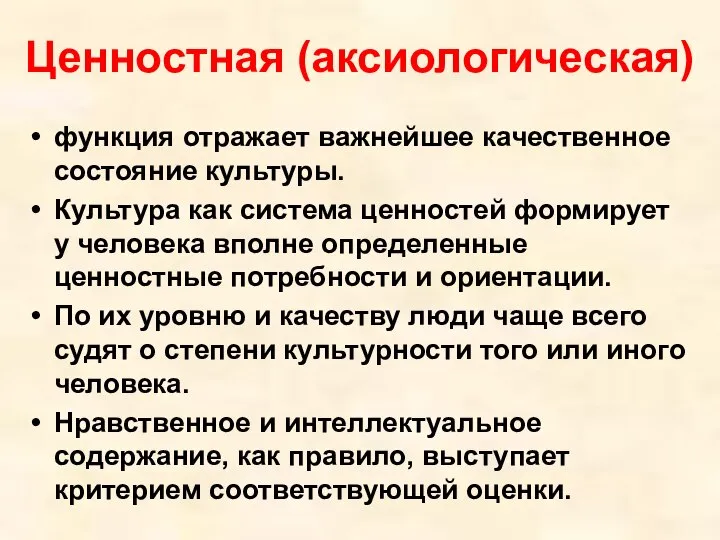 Ценностная (аксиологическая)

• функция отражает важнейшее качественное состояние культуры.

• Культура как система ценностей формирует у человека вполне определенные ценностные потребности и ориентации.

• По их уровню и качеству люди чаще всего судят о степени культурности того или иного человека.

• Нравственное и интеллектуальное содержание, как правило, выступает критерием соответствующей оценки.